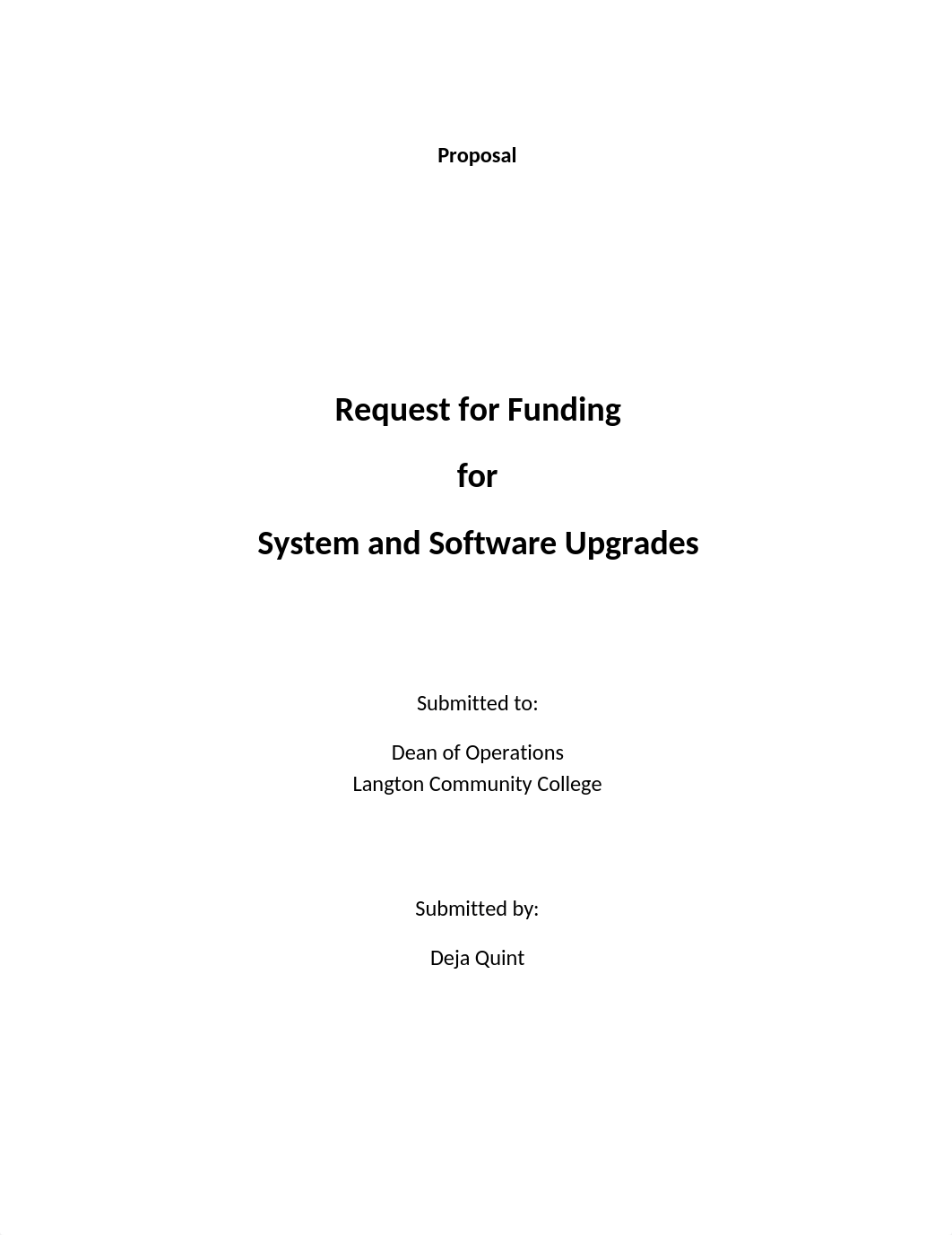 Proposal

Request for Funding

for

System and Software Upgrades

Submitted to:

Dean of Operations
Langton Community College

Submitted by:

Deja Quint